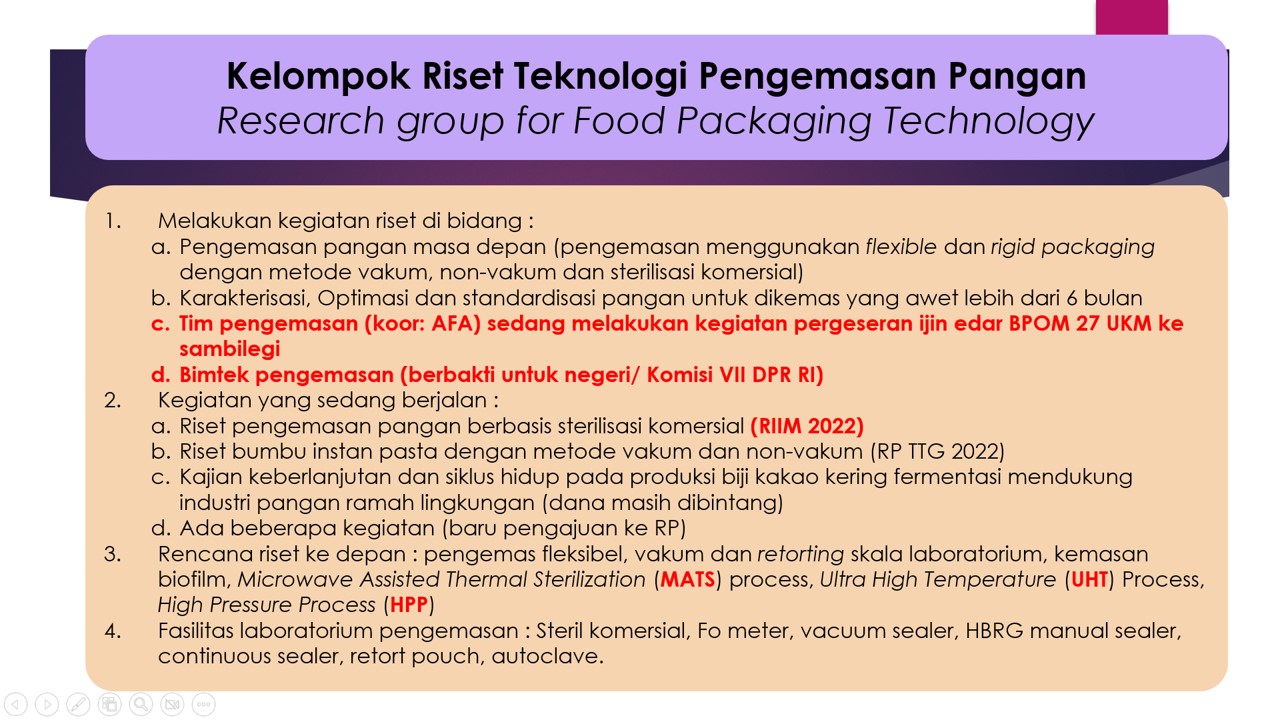 Kelompok Riset Teknologi Pengemasan Pangan
Research group for Food Packaging Technology

1. Melakukan kegiatan riset di bidang :
a. Pengemasan pangan masa depan (pengemasan menggunakan flexible dan rigid packaging dengan metode vakum, non-vakum dan sterilisasi komersial)
b. Karakterisasi, Optimasi dan standardisasi pangan untuk dikemas yang awet lebih dari 6 bulan
c. Tim pengemasan (koor: AFA) sedang melakukan kegiatan pergeseran ijin edar BPOM 27 UKM ke sambilegi
d. Bimtek pengemasan (berbakti untuk negeri/ Komisi VII DPR RI)
2. Kegiatan yang sedang berjalan :
a. Riset pengemasan pangan berbasis sterilisasi komersial (RIIM 2022)
b. Riset bumbu instan pasta dengan metode vakum dan non-vakum (RP TTG 2022)
c. Kajian keberlanjutan dan siklus hidup pada produksi biji kakao kering fermentasi mendukung industri pangan ramah lingkungan (dana masih dibintang)
d. Ada beberapa kegiatan (baru pengajuan ke RP)
3. Rencana riset ke depan : pengemas fleksibel, vakum dan retorting skala laboratorium, kemasan biofilm, Microwave Assisted Thermal Sterilization (MATS) process, Ultra High Temperature (UHT) Process, High Pressure Process (HPP)
4. Fasilitas laboratorium pengemasan : Steril komersial, Fo meter, vacuum sealer, HBRG manual sealer, continuous sealer, retort pouch, autoclave.